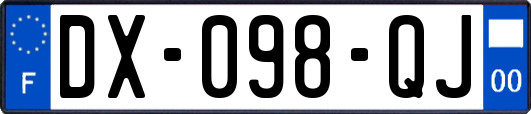 F

DX-098-QJ

00